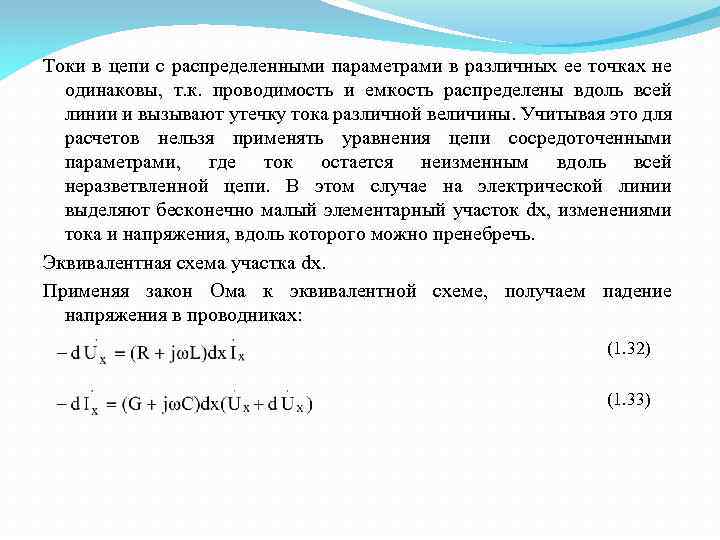 Токи в цепи с распределенными параметрами в различных ее точках не одинаковы, т.к. проводимость и емкость распределены вдоль всей линии и вызывают утечку тока различной величины. Учитывая это для расчетов нельзя применять уравнения цепи сосредоточенными параметрами, где ток остается неизменным вдоль всей неразветвленной цепи. В этом случае на электрической линии выделяют бесконечно малый элементарный участок dx, изменениями тока и напряжения, вдоль которого можно пренебречь.

Эквивалентная схема участка dx.

Применяя закон Ома к эквивалентной схеме, получаем падение напряжения в проводниках:

$-d\dot{U}_x = (R + j\omega L)dx\,\dot{I}_x$ (1.32)

$-d\dot{I}_x = (G + j\omega C)dx(\dot{U}_x + d\dot{U}_x)$ (1.33)